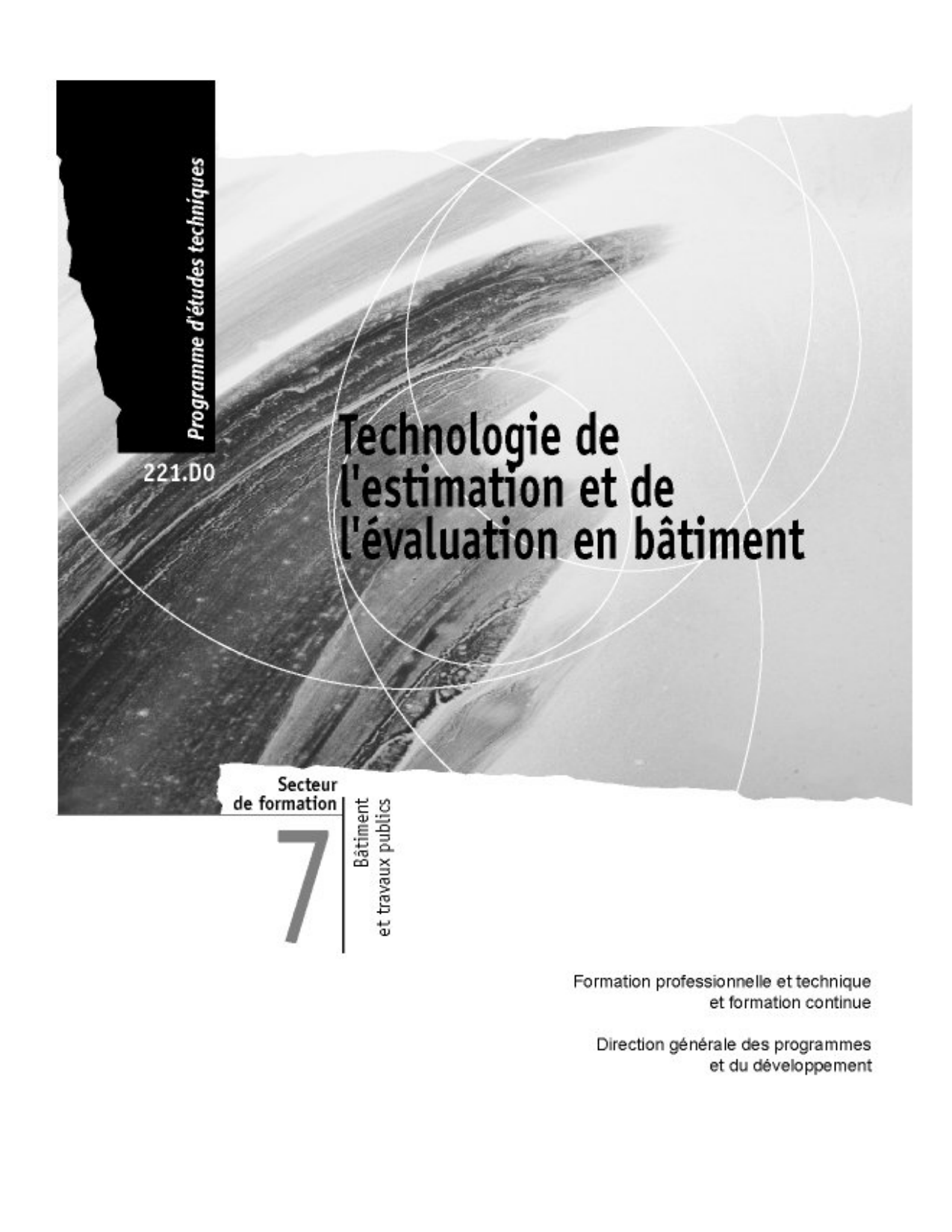 Programme d'études techniques

221.D0

Technologie de l'estimation et de l'évaluation en bâtiment

Secteur
de formation

7

Bâtiment
et travaux publics

Formation professionnelle et technique
et formation continue

Direction générale des programmes
et du développement